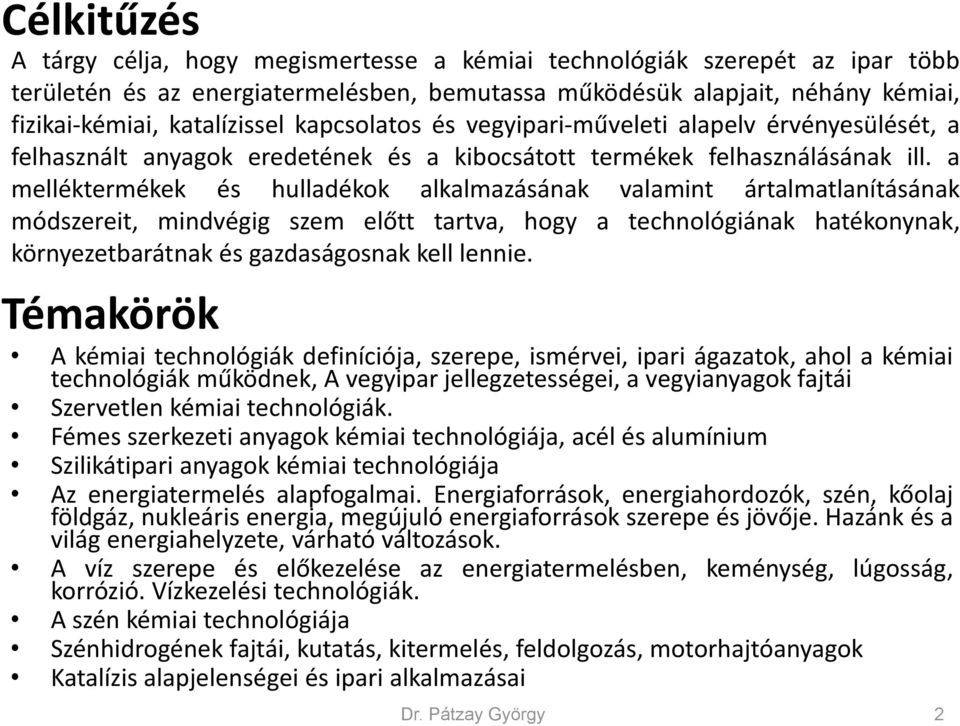 Célkitűzés

A tárgy célja, hogy megismertesse a kémiai technológiák szerepét az ipar több területén és az energiatermelésben, bemutassa működésük alapjait, néhány kémiai, fizikai-kémiai, katalízissel kapcsolatos és vegyipari-műveleti alapelv érvényesülését, a felhasznált anyagok eredetének és a kibocsátott termékek felhasználásának ill. a melléktermékek és hulladékok alkalmazásának valamint ártalmatlanításának módszereit, mindvégig szem előtt tartva, hogy a technológiának hatékonynak, környezetbarátnak és gazdaságosnak kell lennie.

Témakörök

• A kémiai technológiák definíciója, szerepe, ismérvei, ipari ágazatok, ahol a kémiai technológiák működnek, A vegyipar jellegzetességei, a vegyianyagok fajtái
• Szervetlen kémiai technológiák.
• Fémes szerkezeti anyagok kémiai technológiája, acél és alumínium
• Szilikátipari anyagok kémiai technológiája
• Az energiatermelés alapfogalmai. Energiaforrások, energiahordozók, szén, kőolaj földgáz, nukleáris energia, megújuló energiaforrások szerepe és jövője. Hazánk és a világ energiahelyzete, várható változások.
• A víz szerepe és előkezelése az energiatermelésben, keménység, lúgosság, korrózió. Vízkezelési technológiák.
• A szén kémiai technológiája
• Szénhidrogének fajtái, kutatás, kitermelés, feldolgozás, motorhajtóanyagok
• Katalízis alapjelenségei és ipari alkalmazásai

Dr. Pátzay György 2